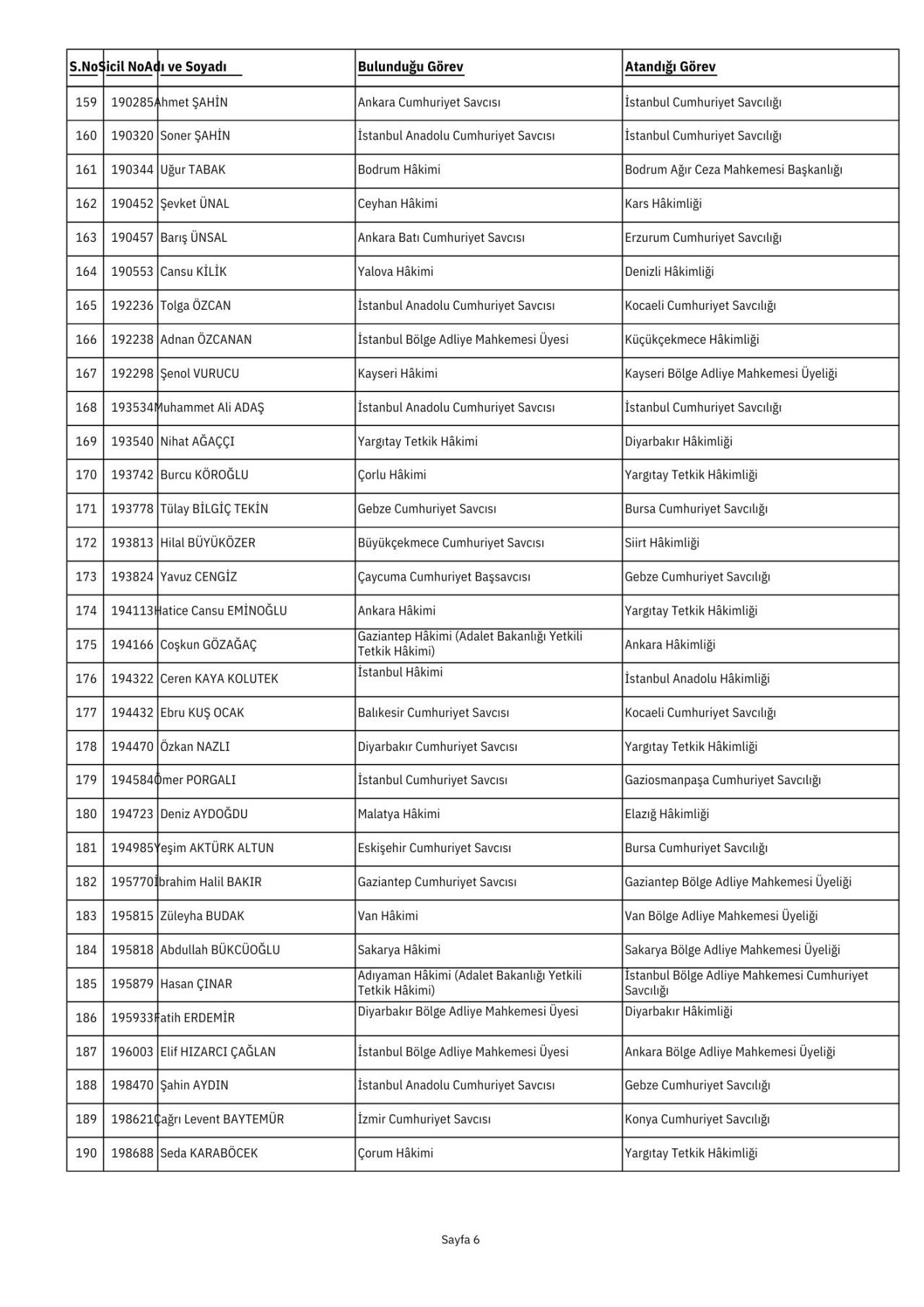 | S.No | Sicil No | Adı ve Soyadı | Bulunduğu Görev | Atandığı Görev |
|---|---|---|---|---|
| 159 | 190285 | Ahmet ŞAHİN | Ankara Cumhuriyet Savcısı | İstanbul Cumhuriyet Savcılığı |
| 160 | 190320 | Soner ŞAHİN | İstanbul Anadolu Cumhuriyet Savcısı | İstanbul Cumhuriyet Savcılığı |
| 161 | 190344 | Uğur TABAK | Bodrum Hâkimi | Bodrum Ağır Ceza Mahkemesi Başkanlığı |
| 162 | 190452 | Şevket ÜNAL | Ceyhan Hâkimi | Kars Hâkimliği |
| 163 | 190457 | Barış ÜNSAL | Ankara Batı Cumhuriyet Savcısı | Erzurum Cumhuriyet Savcılığı |
| 164 | 190553 | Cansu KİLİK | Yalova Hâkimi | Denizli Hâkimliği |
| 165 | 192236 | Tolga ÖZCAN | İstanbul Anadolu Cumhuriyet Savcısı | Kocaeli Cumhuriyet Savcılığı |
| 166 | 192238 | Adnan ÖZCANAN | İstanbul Bölge Adliye Mahkemesi Üyesi | Küçükçekmece Hâkimliği |
| 167 | 192298 | Şenol VURUCU | Kayseri Hâkimi | Kayseri Bölge Adliye Mahkemesi Üyeliği |
| 168 | 193534 | Muhammet Ali ADAŞ | İstanbul Anadolu Cumhuriyet Savcısı | İstanbul Cumhuriyet Savcılığı |
| 169 | 193540 | Nihat AĞAÇÇI | Yargıtay Tetkik Hâkimi | Diyarbakır Hâkimliği |
| 170 | 193742 | Burcu KÖROĞLU | Çorlu Hâkimi | Yargıtay Tetkik Hâkimliği |
| 171 | 193778 | Tülay BİLGİÇ TEKİN | Gebze Cumhuriyet Savcısı | Bursa Cumhuriyet Savcılığı |
| 172 | 193813 | Hilal BÜYÜKÖZER | Büyükçekmece Cumhuriyet Savcısı | Siirt Hâkimliği |
| 173 | 193824 | Yavuz CENGİZ | Çaycuma Cumhuriyet Başsavcısı | Gebze Cumhuriyet Savcılığı |
| 174 | 194113 | Hatice Cansu EMİNOĞLU | Ankara Hâkimi | Yargıtay Tetkik Hâkimliği |
| 175 | 194166 | Coşkun GÖZAĞAÇ | Gaziantep Hâkimi (Adalet Bakanlığı Yetkili Tetkik Hâkimi) | Ankara Hâkimliği |
| 176 | 194322 | Ceren KAYA KOLUTEK | İstanbul Hâkimi | İstanbul Anadolu Hâkimliği |
| 177 | 194432 | Ebru KUŞ OCAK | Balıkesir Cumhuriyet Savcısı | Kocaeli Cumhuriyet Savcılığı |
| 178 | 194470 | Özkan NAZLI | Diyarbakır Cumhuriyet Savcısı | Yargıtay Tetkik Hâkimliği |
| 179 | 194584 | Ömer PORGALI | İstanbul Cumhuriyet Savcısı | Gaziosmanpaşa Cumhuriyet Savcılığı |
| 180 | 194723 | Deniz AYDOĞDU | Malatya Hâkimi | Elazığ Hâkimliği |
| 181 | 194985 | Yeşim AKTÜRK ALTUN | Eskişehir Cumhuriyet Savcısı | Bursa Cumhuriyet Savcılığı |
| 182 | 195770 | İbrahim Halil BAKIR | Gaziantep Cumhuriyet Savcısı | Gaziantep Bölge Adliye Mahkemesi Üyeliği |
| 183 | 195815 | Züleyha BUDAK | Van Hâkimi | Van Bölge Adliye Mahkemesi Üyeliği |
| 184 | 195818 | Abdullah BÜKCÜOĞLU | Sakarya Hâkimi | Sakarya Bölge Adliye Mahkemesi Üyeliği |
| 185 | 195879 | Hasan ÇINAR | Adıyaman Hâkimi (Adalet Bakanlığı Yetkili Tetkik Hâkimi) | İstanbul Bölge Adliye Mahkemesi Cumhuriyet Savcılığı |
| 186 | 195933 | Fatih ERDEMİR | Diyarbakır Bölge Adliye Mahkemesi Üyesi | Diyarbakır Hâkimliği |
| 187 | 196003 | Elif HIZARCI ÇAĞLAN | İstanbul Bölge Adliye Mahkemesi Üyesi | Ankara Bölge Adliye Mahkemesi Üyeliği |
| 188 | 198470 | Şahin AYDIN | İstanbul Anadolu Cumhuriyet Savcısı | Gebze Cumhuriyet Savcılığı |
| 189 | 198621 | Çağrı Levent BAYTEMÜR | İzmir Cumhuriyet Savcısı | Konya Cumhuriyet Savcılığı |
| 190 | 198688 | Seda KARABÖCEK | Çorum Hâkimi | Yargıtay Tetkik Hâkimliği |

Sayfa 6